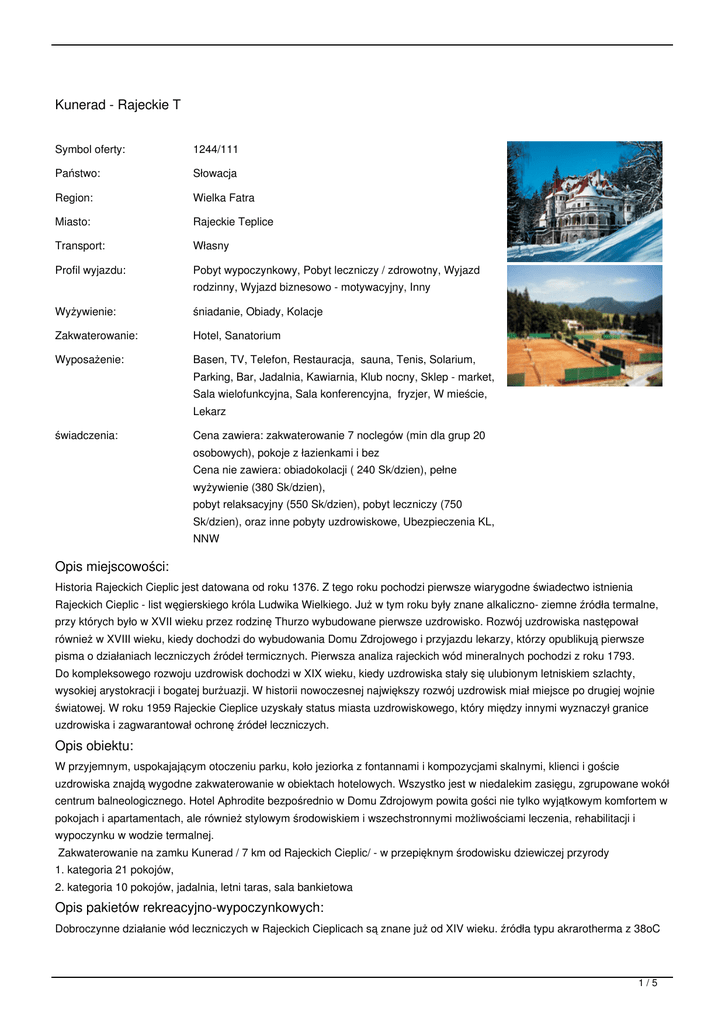 Kunerad - Rajeckie T

| | |
|---|---|
| Symbol oferty: | 1244/111 |
| Państwo: | Słowacja |
| Region: | Wielka Fatra |
| Miasto: | Rajeckie Teplice |
| Transport: | Własny |
| Profil wyjazdu: | Pobyt wypoczynkowy, Pobyt leczniczy / zdrowotny, Wyjazd rodzinny, Wyjazd biznesowo - motywacyjny, Inny |
| Wyżywienie: | śniadanie, Obiady, Kolacje |
| Zakwaterowanie: | Hotel, Sanatorium |
| Wyposażenie: | Basen, TV, Telefon, Restauracja, sauna, Tenis, Solarium, Parking, Bar, Jadalnia, Kawiarnia, Klub nocny, Sklep - market, Sala wielofunkcyjna, Sala konferencyjna, fryzjer, W mieście, Lekarz |
| świadczenia: | Cena zawiera: zakwaterowanie 7 noclegów (min dla grup 20 osobowych), pokoje z łazienkami i bez Cena nie zawiera: obiadokolacji ( 240 Sk/dzien), pełne wyżywienie (380 Sk/dzien), pobyt relaksacyjny (550 Sk/dzien), pobyt leczniczy (750 Sk/dzien), oraz inne pobyty uzdrowiskowe, Ubezpieczenia KL, NNW |

Opis miejscowości:

Historia Rajeckich Cieplic jest datowana od roku 1376. Z tego roku pochodzi pierwsze wiarygodne świadectwo istnienia Rajeckich Cieplic - list węgierskiego króla Ludwika Wielkiego. Już w tym roku były znane alkaliczno- ziemne źródła termalne, przy których było w XVII wieku przez rodzinę Thurzo wybudowane pierwsze uzdrowisko. Rozwój uzdrowiska następował również w XVIII wieku, kiedy dochodzi do wybudowania Domu Zdrojowego i przyjazdu lekarzy, którzy opublikują pierwsze pisma o działaniach leczniczych źródeł termicznych. Pierwsza analiza rajeckich wód mineralnych pochodzi z roku 1793.
Do kompleksowego rozwoju uzdrowisk dochodzi w XIX wieku, kiedy uzdrowiska stały się ulubionym letniskiem szlachty, wysokiej arystokracji i bogatej burżuazji. W historii nowoczesnej największy rozwój uzdrowisk miał miejsce po drugiej wojnie światowej. W roku 1959 Rajeckie Cieplice uzyskały status miasta uzdrowiskowego, który między innymi wyznaczył granice uzdrowiska i zagwarantował ochronę źródeł leczniczych.

Opis obiektu:

W przyjemnym, uspokajającym otoczeniu parku, koło jeziorka z fontannami i kompozycjami skalnymi, klienci i goście uzdrowiska znajdą wygodne zakwaterowanie w obiektach hotelowych. Wszystko jest w niedalekim zasięgu, zgrupowane wokół centrum balneologicznego. Hotel Aphrodite bezpośrednio w Domu Zdrojowym powita gości nie tylko wyjątkowym komfortem w pokojach i apartamentach, ale również stylowym środowiskiem i wszechstronnymi możliwościami leczenia, rehabilitacji i wypoczynku w wodzie termalnej.
Zakwaterowanie na zamku Kunerad / 7 km od Rajeckich Cieplic/ - w przepięknym środowisku dziewiczej przyrody
1. kategoria 21 pokojów,
2. kategoria 10 pokojów, jadalnia, letni taras, sala bankietowa

Opis pakietów rekreacyjno-wypoczynkowych:

Dobroczynne działanie wód leczniczych w Rajeckich Cieplicach są znane już od XIV wieku. źródła typu akrarotherma z 38oC

1 / 5